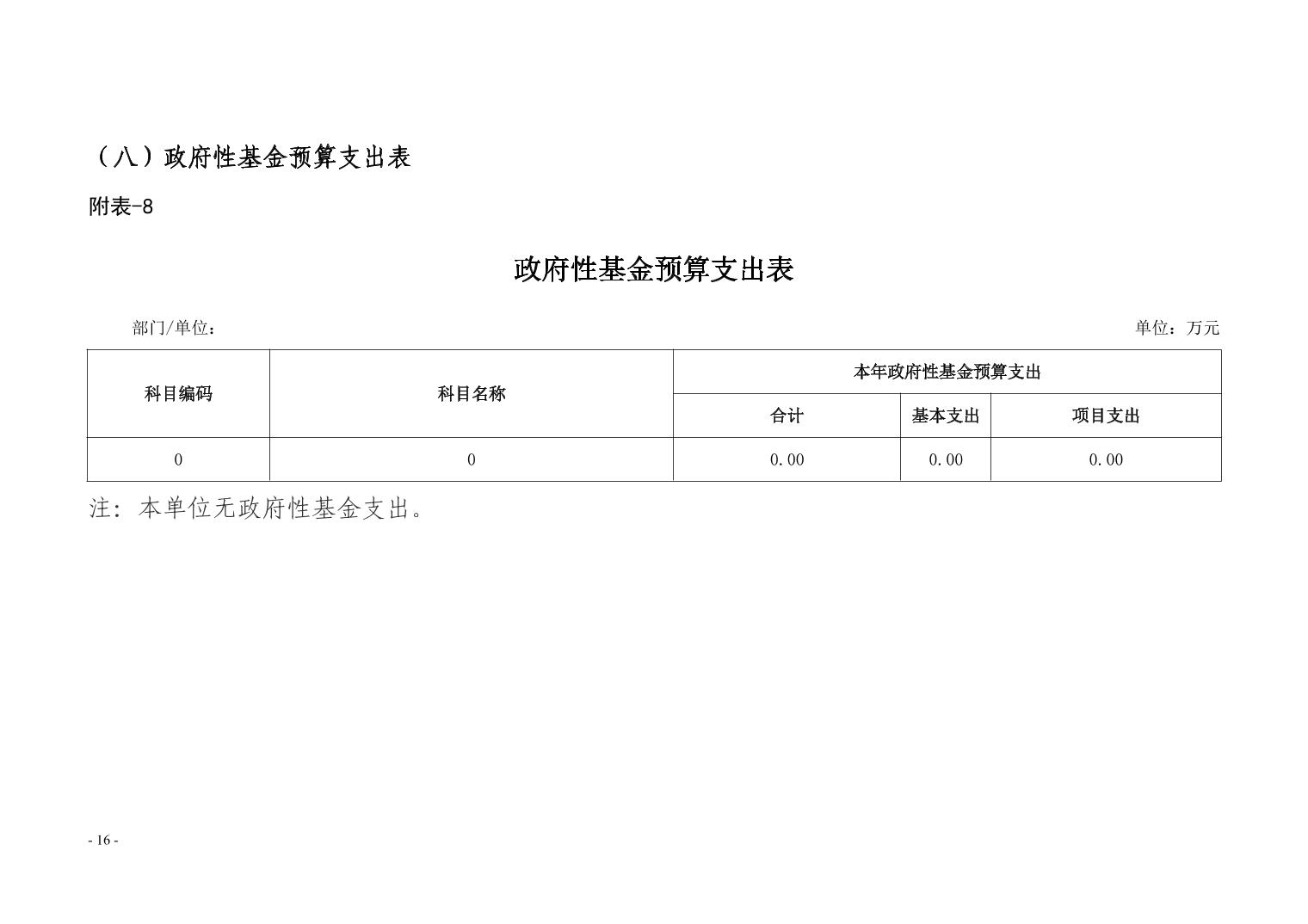 （八）政府性基金预算支出表

附表-8

政府性基金预算支出表

部门/单位：

单位：万元

| 科目编码 | 科目名称 | 本年政府性基金预算支出 | | |
|---|---|---|---|---|
| | | 合计 | 基本支出 | 项目支出 |
| 0 | 0 | 0.00 | 0.00 | 0.00 |

注：本单位无政府性基金支出。

- 16 -